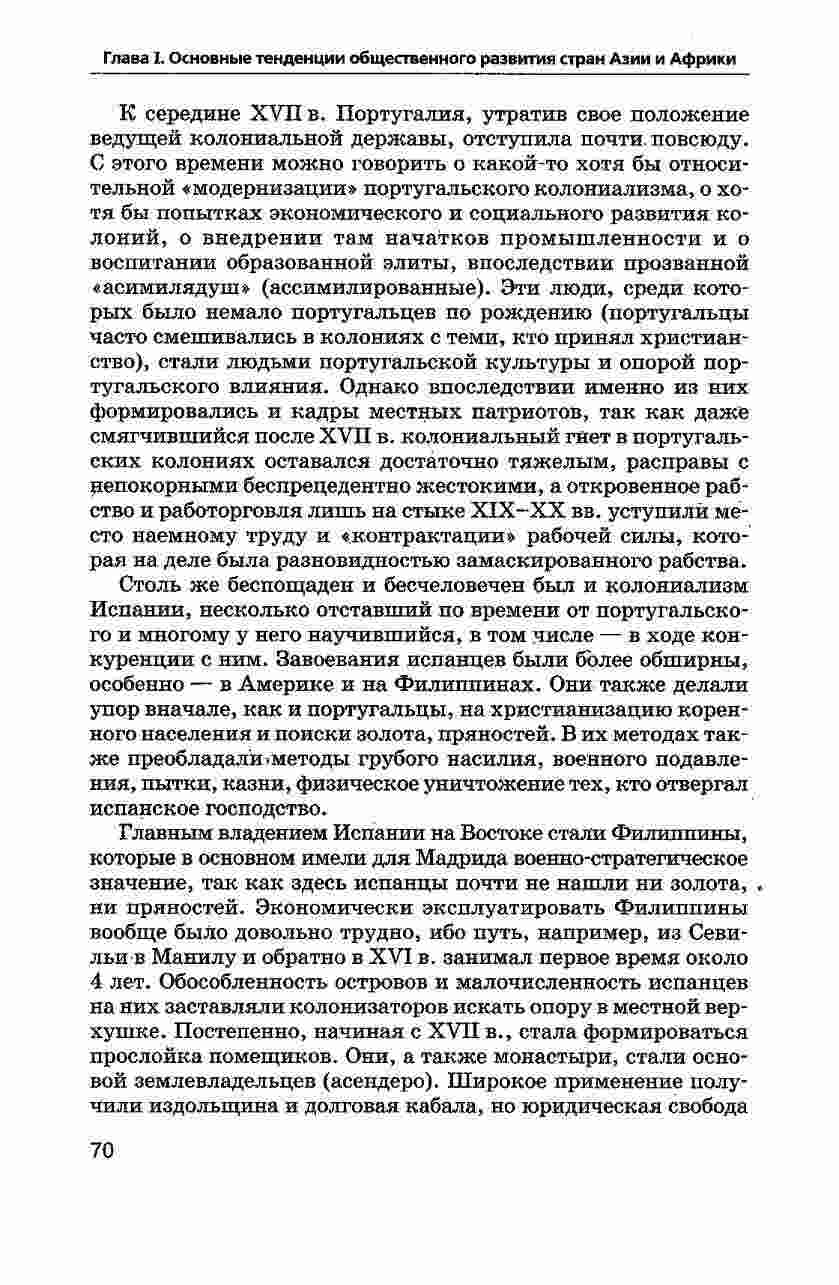 Глава I. Основные тенденции общественного развития стран Азии и Африки

К середине XVII в. Португалия, утратив свое положение ведущей колониальной державы, отступила почти повсюду. С этого времени можно говорить о какой-то хотя бы относительной «модернизации» португальского колониализма, о хотя бы попытках экономического и социального развития колоний, о внедрении там начатков промышленности и о воспитании образованной элиты, впоследствии прозванной «асимилядуш» (ассимилированные). Эти люди, среди которых было немало португальцев по рождению (португальцы часто смешивались в колониях с теми, кто принял христианство), стали людьми португальской культуры и опорой португальского влияния. Однако впоследствии именно из них формировались и кадры местных патриотов, так как даже смягчившийся после XVII в. колониальный гнет в португальских колониях оставался достаточно тяжелым, расправы с непокорными беспрецедентно жестокими, а откровенное рабство и работорговля лишь на стыке XIX–XX вв. уступили место наемному труду и «контрактации» рабочей силы, которая на деле была разновидностью замаскированного рабства.

Столь же беспощаден и бесчеловечен был и колониализм Испании, несколько отставший по времени от португальского и многому у него научившийся, в том числе — в ходе конкуренции с ним. Завоевания испанцев были более обширны, особенно — в Америке и на Филиппинах. Они также делали упор вначале, как и португальцы, на христианизацию коренного населения и поиски золота, пряностей. В их методах также преобладали методы грубого насилия, военного подавления, пытки, казни, физическое уничтожение тех, кто отвергал испанское господство.

Главным владением Испании на Востоке стали Филиппины, которые в основном имели для Мадрида военно-стратегическое значение, так как здесь испанцы почти не нашли ни золота, ни пряностей. Экономически эксплуатировать Филиппины вообще было довольно трудно, ибо путь, например, из Севильи в Манилу и обратно в XVI в. занимал первое время около 4 лет. Обособленность островов и малочисленность испанцев на них заставляли колонизаторов искать опору в местной верхушке. Постепенно, начиная с XVII в., стала формироваться прослойка помещиков. Они, а также монастыри, стали основой землевладельцев (асендеро). Широкое применение получили издольщина и долговая кабала, но юридическая свобода

70